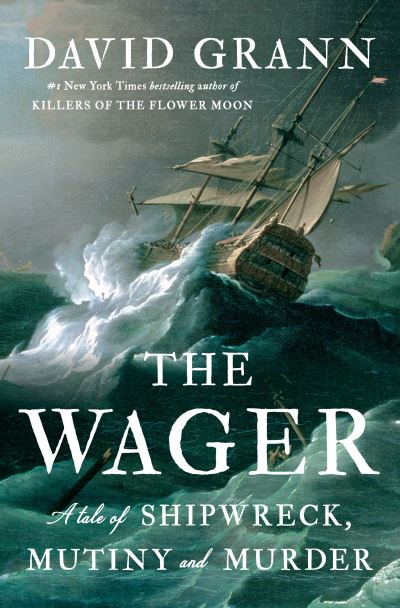 DAVID GRANN

#1 New York Times bestselling author of
KILLERS OF THE FLOWER MOON

THE
WAGER

A tale of SHIPWRECK,
MUTINY and MURDER